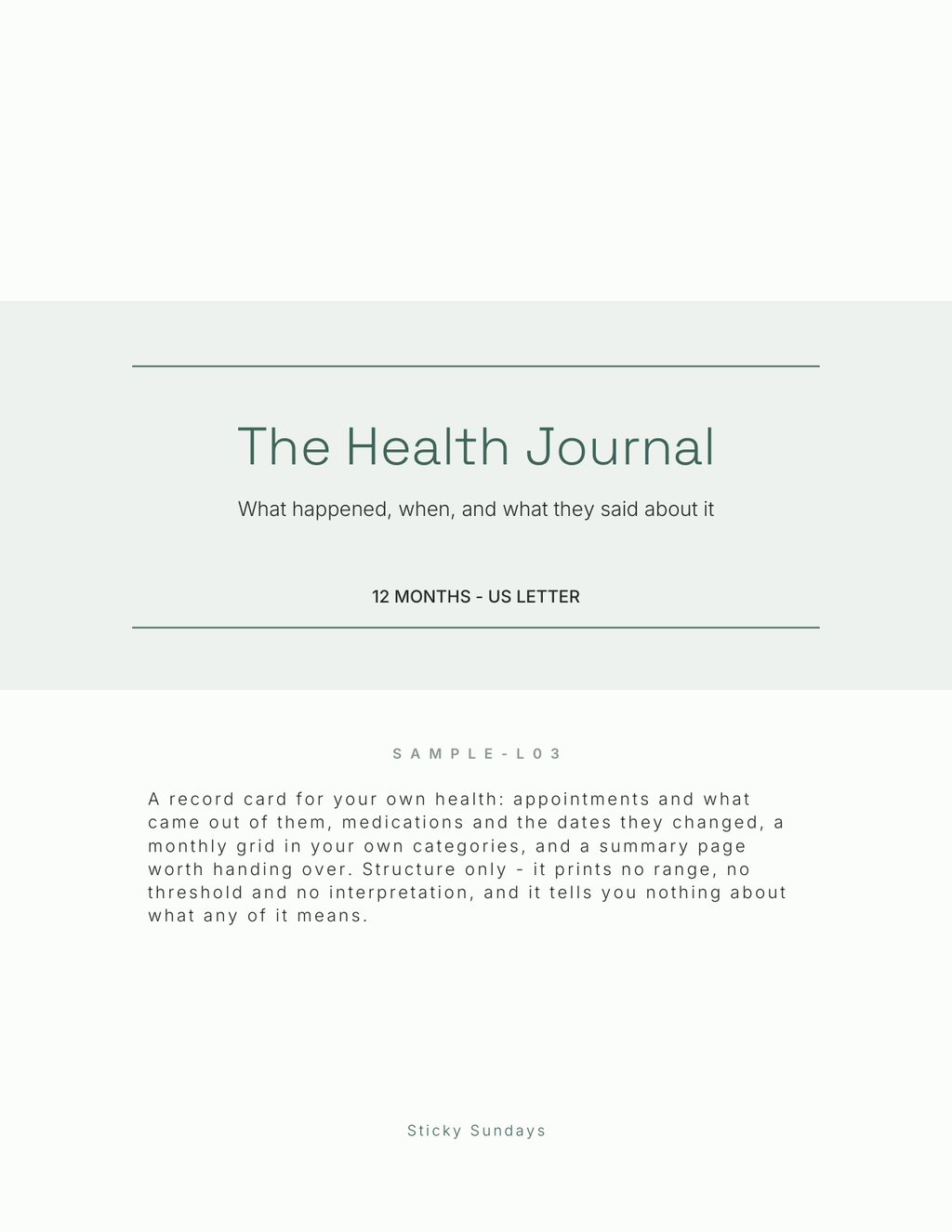 The Health Journal

What happened, when, and what they said about it

12 MONTHS - US LETTER

SAMPLE-L03

A record card for your own health: appointments and what came out of them, medications and the dates they changed, a monthly grid in your own categories, and a summary page worth handing over. Structure only - it prints no range, no threshold and no interpretation, and it tells you nothing about what any of it means.

Sticky Sundays